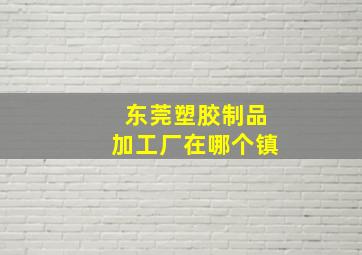 东莞塑胶制品
加工厂在哪个镇